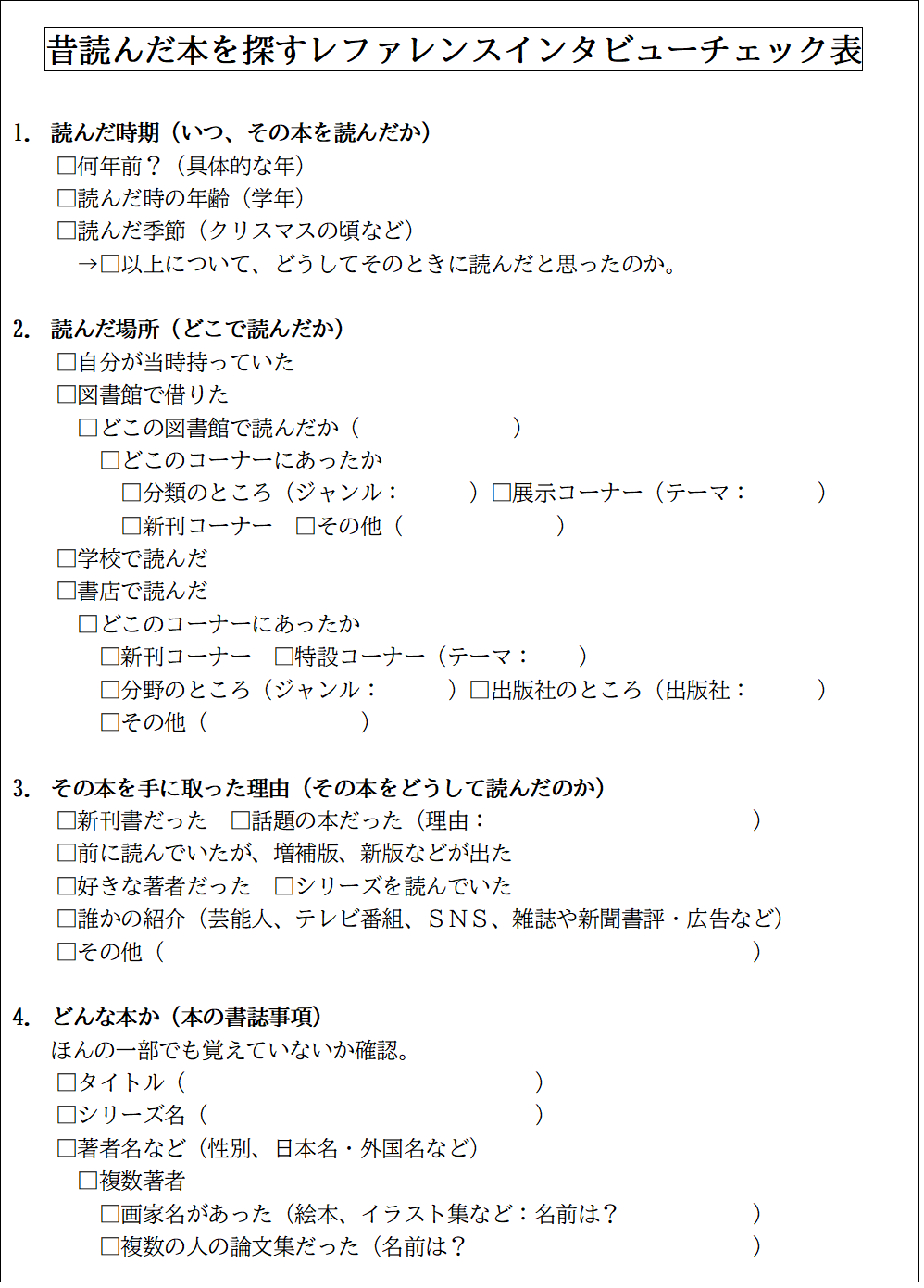 昔読んだ本を探すレファレンスインタビューチェック表

1. 読んだ時期（いつ、その本を読んだか）
□何年前？（具体的な年）
□読んだ時の年齢（学年）
□読んだ季節（クリスマスの頃など）
→□以上について、どうしてそのときに読んだと思ったのか。

2. 読んだ場所（どこで読んだか）
□自分が当時持っていた
□図書館で借りた
□どこの図書館で読んだか（ ）
□どこのコーナーにあったか
□分類のところ（ジャンル： ）□展示コーナー（テーマ： ）
□新刊コーナー □その他（ ）
□学校で読んだ
□書店で読んだ
□どこのコーナーにあったか
□新刊コーナー □特設コーナー（テーマ： ）
□分野のところ（ジャンル： ）□出版社のところ（出版社： ）
□その他（ ）

3. その本を手に取った理由（その本をどうして読んだのか）
□新刊書だった □話題の本だった（理由： ）
□前に読んでいたが、増補版、新版などが出た
□好きな著者だった □シリーズを読んでいた
□誰かの紹介（芸能人、テレビ番組、ＳＮＳ、雑誌や新聞書評・広告など）
□その他（ ）

4. どんな本か（本の書誌事項）
ほんの一部でも覚えていないか確認。
□タイトル（ ）
□シリーズ名（ ）
□著者名など（性別、日本名・外国名など）
□複数著者
□画家名があった（絵本、イラスト集など：名前は？ ）
□複数の人の論文集だった（名前は？ ）